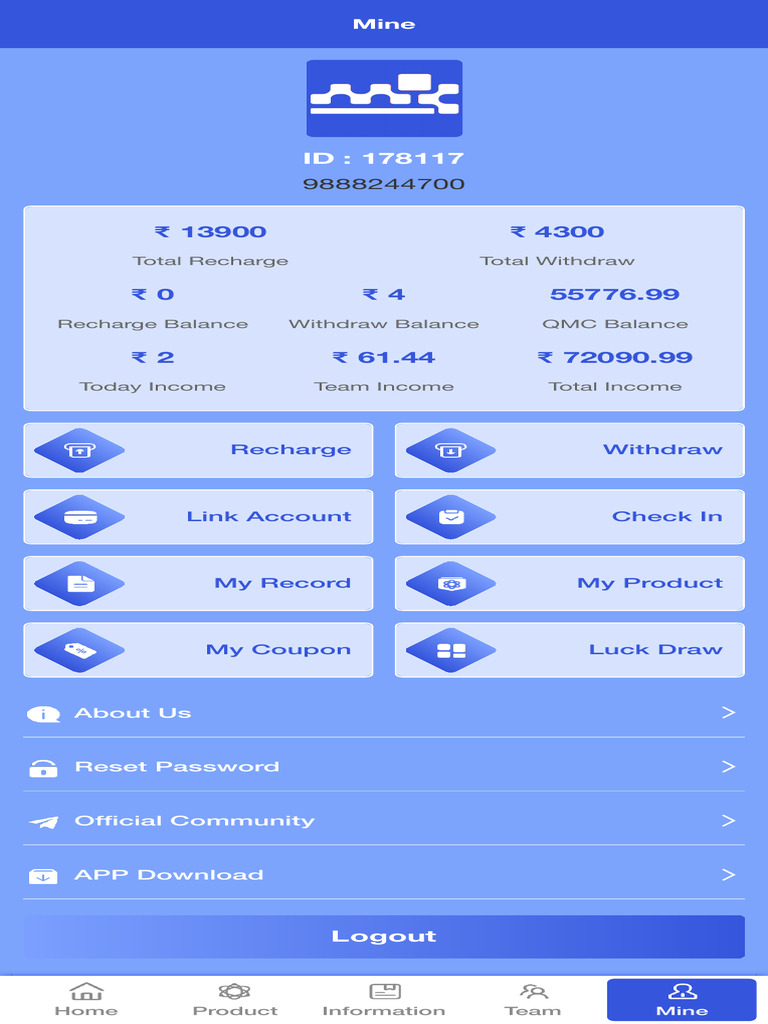 Mine

ID : 178117
9888244700

₹ 13900
Total Recharge

₹ 4300
Total Withdraw

₹ 0
Recharge Balance

₹ 4
Withdraw Balance

55776.99
QMC Balance

₹ 2
Today Income

₹ 61.44
Team Income

₹ 72090.99
Total Income

Recharge

Withdraw

Link Account

Check In

My Record

My Product

My Coupon

Luck Draw

About Us >

Reset Password >

Official Community >

APP Download >

Logout

Home Product Information Team Mine